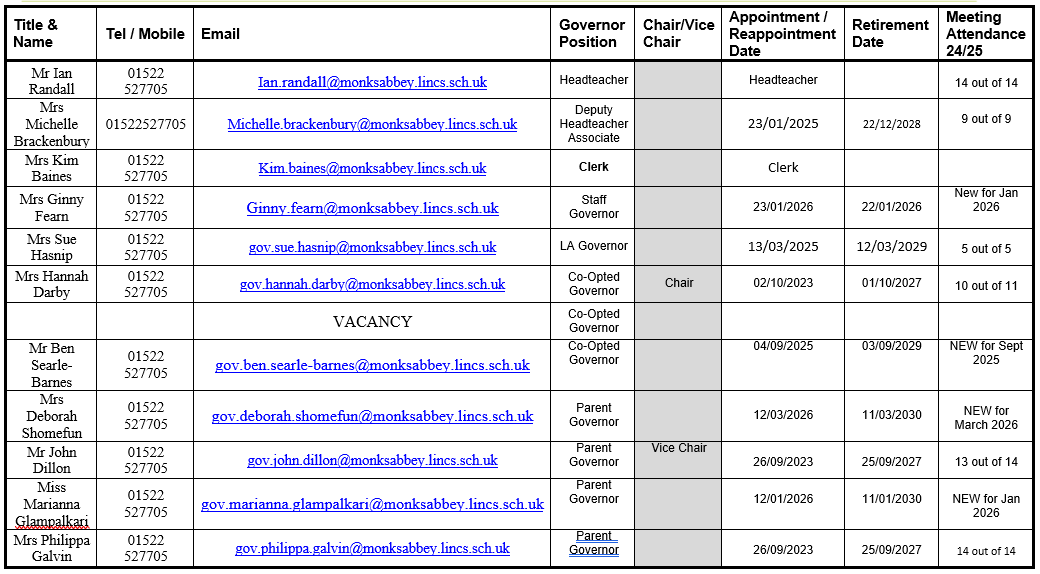 | Title & Name | Tel / Mobile | Email | Governor Position | Chair/Vice Chair | Appointment / Reappointment Date | Retirement Date | Meeting Attendance 24/25 |
|---|---|---|---|---|---|---|---|
| Mr Ian Randall | 01522 527705 | Ian.randall@monksabbey.lincs.sch.uk | Headteacher | | Headteacher | | 14 out of 14 |
| Mrs Michelle Brackenbury | 01522527705 | Michelle.brackenbury@monksabbey.lincs.sch.uk | Deputy Headteacher Associate | | 23/01/2025 | 22/12/2028 | 9 out of 9 |
| Mrs Kim Baines | 01522 527705 | Kim.baines@monksabbey.lincs.sch.uk | Clerk | | Clerk | | |
| Mrs Ginny Fearn | 01522 527705 | Ginny.fearn@monksabbey.lincs.sch.uk | Staff Governor | | 23/01/2026 | 22/01/2026 | New for Jan 2026 |
| Mrs Sue Hasnip | 01522 527705 | gov.sue.hasnip@monksabbey.lincs.sch.uk | LA Governor | | 13/03/2025 | 12/03/2029 | 5 out of 5 |
| Mrs Hannah Darby | 01522 527705 | gov.hannah.darby@monksabbey.lincs.sch.uk | Co-Opted Governor | Chair | 02/10/2023 | 01/10/2027 | 10 out of 11 |
| | | VACANCY | Co-Opted Governor | | | | |
| Mr Ben Searle-Barnes | 01522 527705 | gov.ben.searle-barnes@monksabbey.lincs.sch.uk | Co-Opted Governor | | 04/09/2025 | 03/09/2029 | NEW for Sept 2025 |
| Mrs Deborah Shomefun | 01522 527705 | gov.deborah.shomefun@monksabbey.lincs.sch.uk | Parent Governor | | 12/03/2026 | 11/03/2030 | NEW for March 2026 |
| Mr John Dillon | 01522 527705 | gov.john.dillon@monksabbey.lincs.sch.uk | Parent Governor | Vice Chair | 26/09/2023 | 25/09/2027 | 13 out of 14 |
| Miss Marianna Glampalkari | 01522 527705 | gov.marianna.glampalkari@monksabbey.lincs.sch.uk | Parent Governor | | 12/01/2026 | 11/01/2030 | NEW for Jan 2026 |
| Mrs Philippa Galvin | 01522 527705 | gov.philippa.galvin@monksabbey.lincs.sch.uk | Parent Governor | | 26/09/2023 | 25/09/2027 | 14 out of 14 |